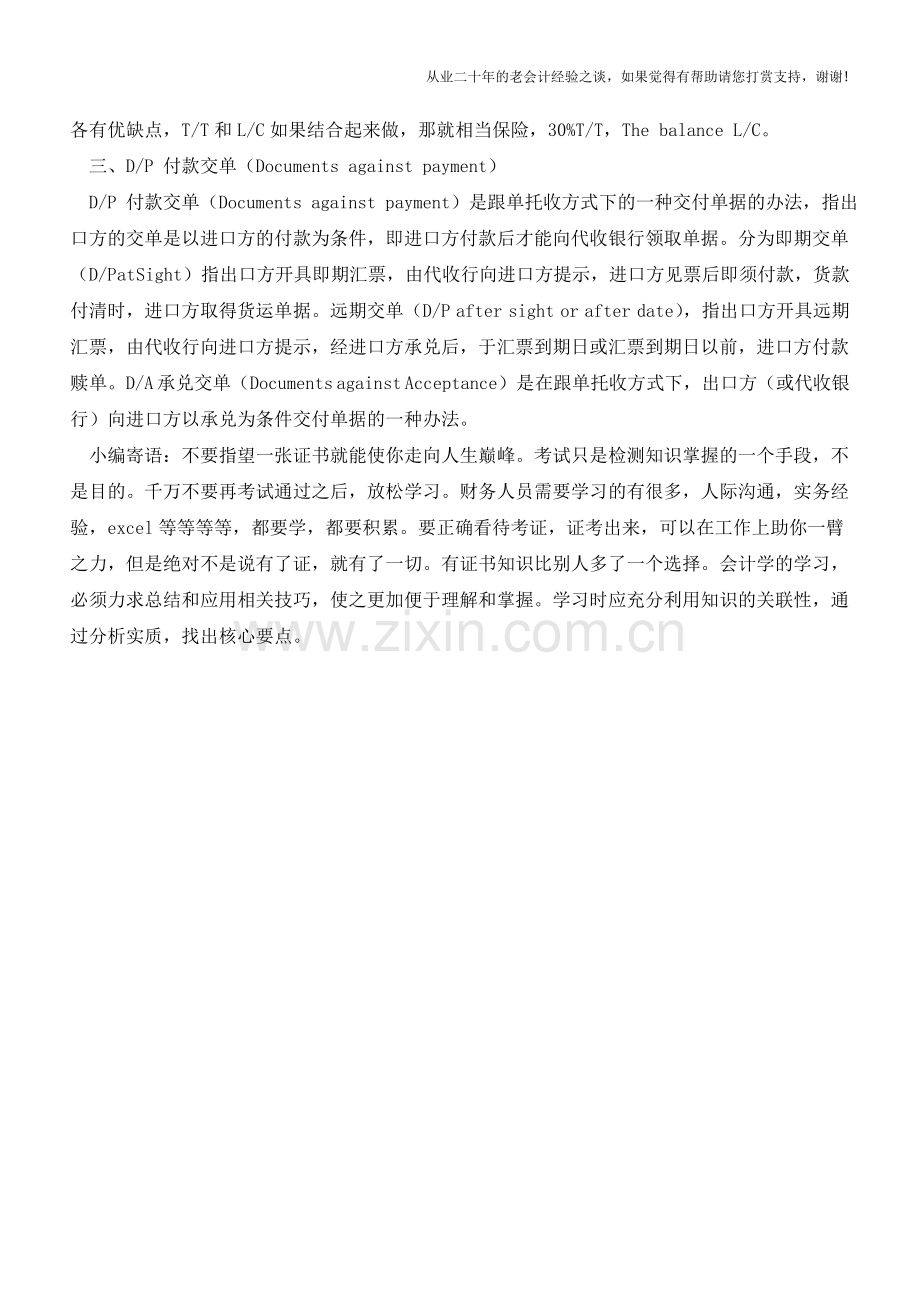 从业二十年的老会计经验之谈，如果觉得有帮助请您打赏支持，谢谢！

各有优缺点，T/T 和 L/C 如果结合起来做，那就相当保险，30%T/T，The balance L/C。

三、D/P 付款交单（Documents against payment）

D/P 付款交单（Documents against payment）是跟单托收方式下的一种交付单据的办法，指出口方的交单是以进口方的付款为条件，即进口方付款后才能向代收银行领取单据。分为即期交单（D/PatSight）指出口方开具即期汇票，由代收行向进口方提示，进口方见票后即须付款，货款付清时，进口方取得货运单据。远期交单（D/P after sight or after date），指出口方开具远期汇票，由代收行向进口方提示，经进口方承兑后，于汇票到期日或汇票到期日以前，进口方付款赎单。D/A 承兑交单（Documents against Acceptance）是在跟单托收方式下，出口方（或代收银行）向进口方以承兑为条件交付单据的一种办法。

小编寄语：不要指望一张证书就能使你走向人生巅峰。考试只是检测知识掌握的一个手段，不是目的。千万不要再考试通过之后，放松学习。财务人员需要学习的有很多，人际沟通，实务经验，excel 等等等等，都要学，都要积累。要正确看待考证，证考出来，可以在工作上助你一臂之力，但是绝对不是说有了证，就有了一切。有证书知识比别人多了一个选择。会计学的学习，必须力求总结和应用相关技巧，使之更加便于理解和掌握。学习时应充分利用知识的关联性，通过分析实质，找出核心要点。

www.zixin.com.cn